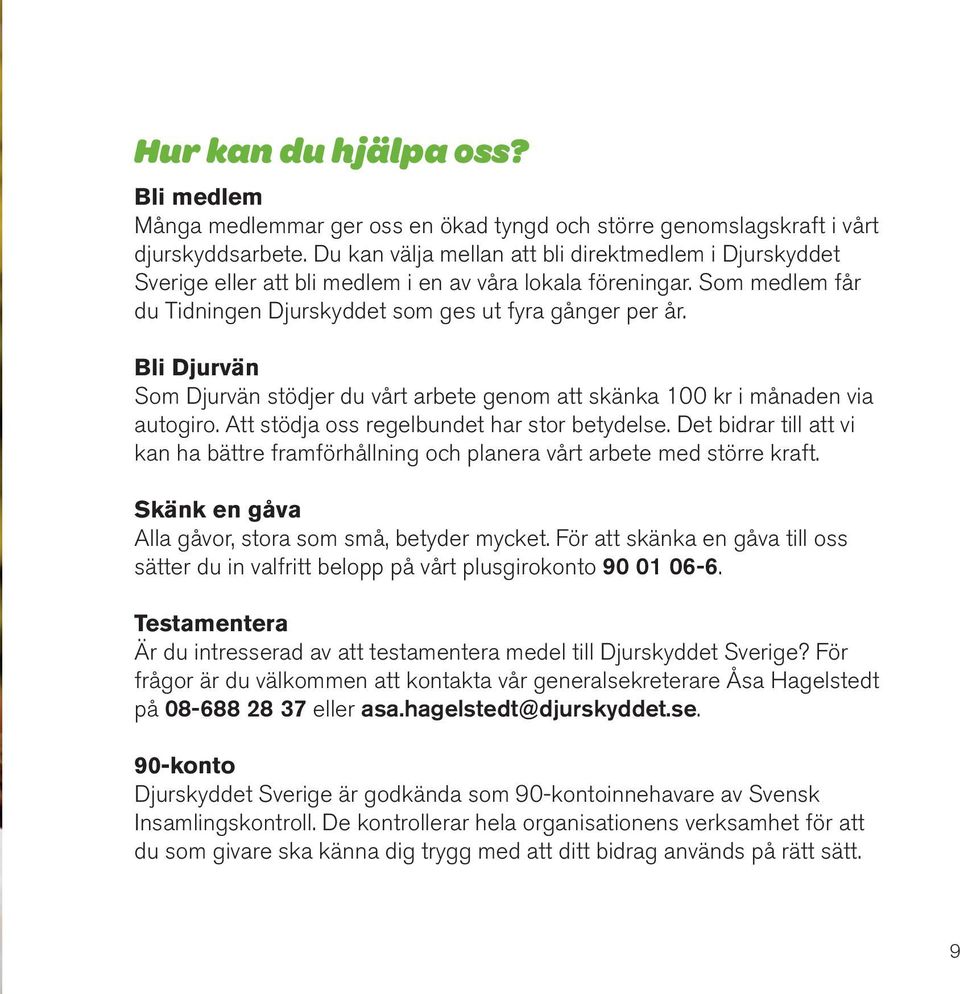 Hur kan du hjälpa oss?

Bli medlem
Många medlemmar ger oss en ökad tyngd och större genomslagskraft i vårt djurskyddsarbete. Du kan välja mellan att bli direktmedlem i Djurskyddet Sverige eller att bli medlem i en av våra lokala föreningar. Som medlem får du Tidningen Djurskyddet som ges ut fyra gånger per år.

Bli Djurvän
Som Djurvän stödjer du vårt arbete genom att skänka 100 kr i månaden via autogiro. Att stödja oss regelbundet har stor betydelse. Det bidrar till att vi kan ha bättre framförhållning och planera vårt arbete med större kraft.

Skänk en gåva
Alla gåvor, stora som små, betyder mycket. För att skänka en gåva till oss sätter du in valfritt belopp på vårt plusgirokonto 90 01 06-6.

Testamentera
Är du intresserad av att testamentera medel till Djurskyddet Sverige? För frågor är du välkommen att kontakta vår generalsekreterare Åsa Hagelstedt på 08-688 28 37 eller asa.hagelstedt@djurskyddet.se.

90-konto
Djurskyddet Sverige är godkända som 90-kontoinnehavare av Svensk Insamlingskontroll. De kontrollerar hela organisationens verksamhet för att du som givare ska känna dig trygg med att ditt bidrag används på rätt sätt.

9